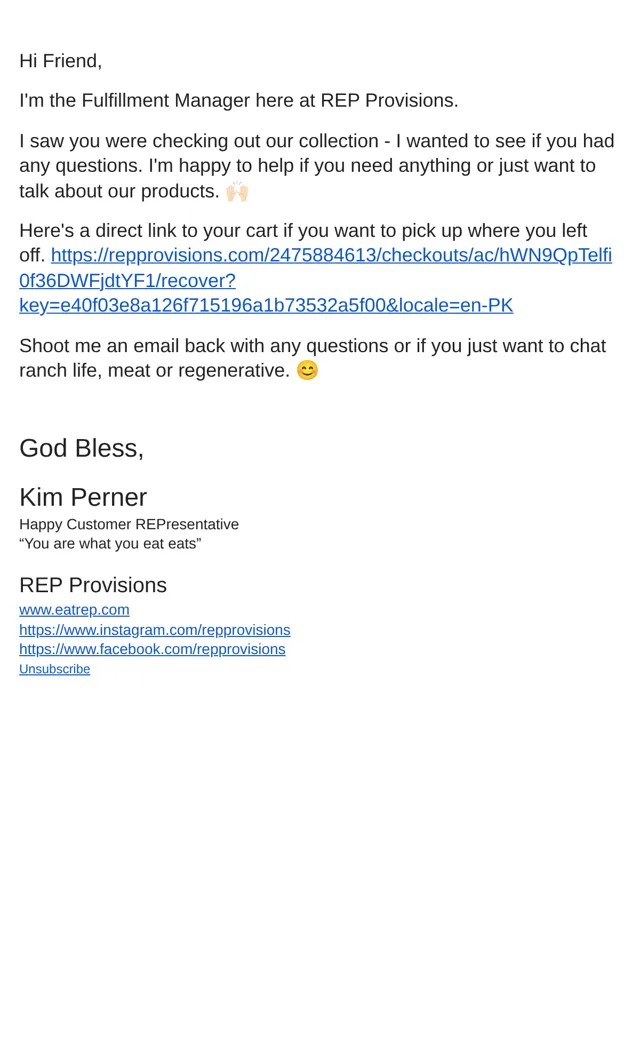 Hi Friend,

I'm the Fulfillment Manager here at REP Provisions.

I saw you were checking out our collection - I wanted to see if you had any questions. I'm happy to help if you need anything or just want to talk about our products. 🙌🏻

Here's a direct link to your cart if you want to pick up where you left off. https://repprovisions.com/2475884613/checkouts/ac/hWN9QpTelfi0f36DWFjdtYF1/recover?key=e40f03e8a126f715196a1b73532a5f00&locale=en-PK

Shoot me an email back with any questions or if you just want to chat ranch life, meat or regenerative. 😊

God Bless,

Kim Perner
Happy Customer REPresentative
“You are what you eat eats”

REP Provisions
www.eatrep.com
https://www.instagram.com/repprovisions
https://www.facebook.com/repprovisions
Unsubscribe